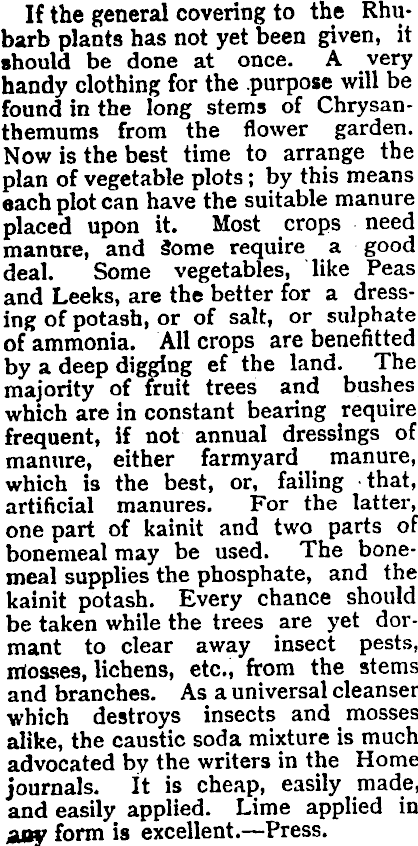 If the general covering to the Rhubarb plants has not yet been given, it should be done at once. A very handy clothing for the purpose will be found in the long stems of Chrysanthemums from the flower garden. Now is the best time to arrange the plan of vegetable plots; by this means each plot can have the suitable manure placed upon it. Most crops need manure, and some require a good deal. Some vegetables, like Peas and Leeks, are the better for a dressing of potash, or of salt, or sulphate of ammonia. All crops are benefitted by a deep digging ef the land. The majority of fruit trees and bushes which are in constant bearing require frequent, if not annual dressings of manure, either farmyard manure, which is the best, or, failing that, artificial manures. For the latter, one part of kainit and two parts of bonemeal may be used. The bonemeal supplies the phosphate, and the kainit potash. Every chance should be taken while the trees are yet dormant to clear away insect pests, mosses, lichens, etc., from the stems and branches. As a universal cleanser which destroys insects and mosses alike, the caustic soda mixture is much advocated by the writers in the Home journals. It is cheap, easily made, and easily applied. Lime applied in any form is excellent.—Press.